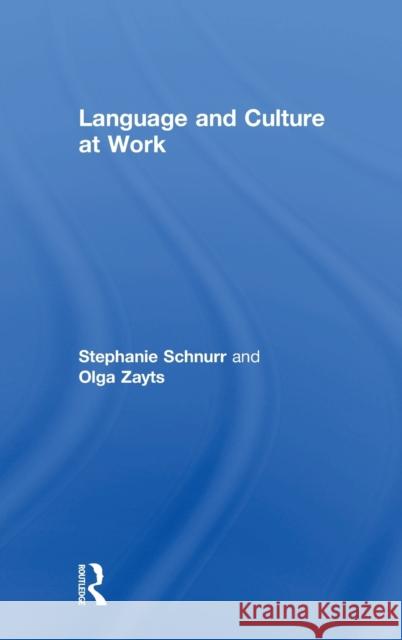 Language and Culture at Work

Stephanie Schnurr and
Olga Zayts

ROUTLEDGE